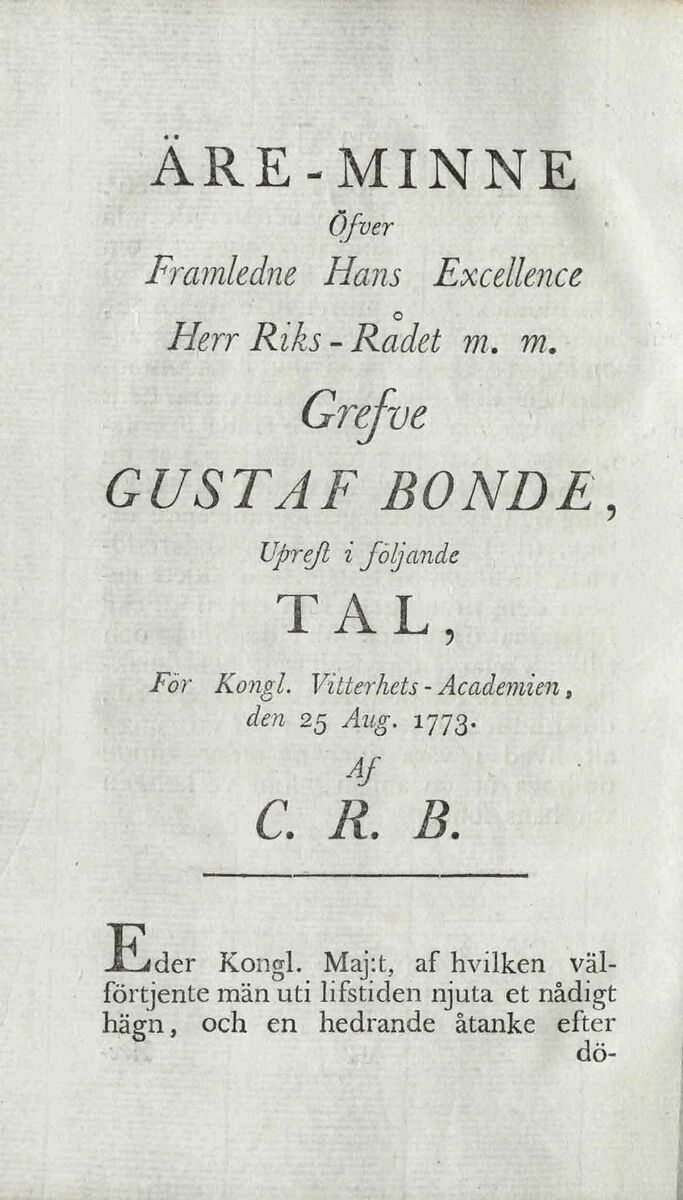 ÄRE-MINNE
Öfver
Framledne Hans Excellence
Herr Riks-Rådet m. m.
Grefve
GUSTAF BONDE,
Upreſt i följande
TAL,
För Kongl. Vitterhets-Academien,
den 25 Aug. 1773.
Af
C. R. B.

Eder Kongl. Maj:t, af hvilken välförtjente män uti lifstiden njuta et nådigt hägn, och en hedrande åtanke efter dö-